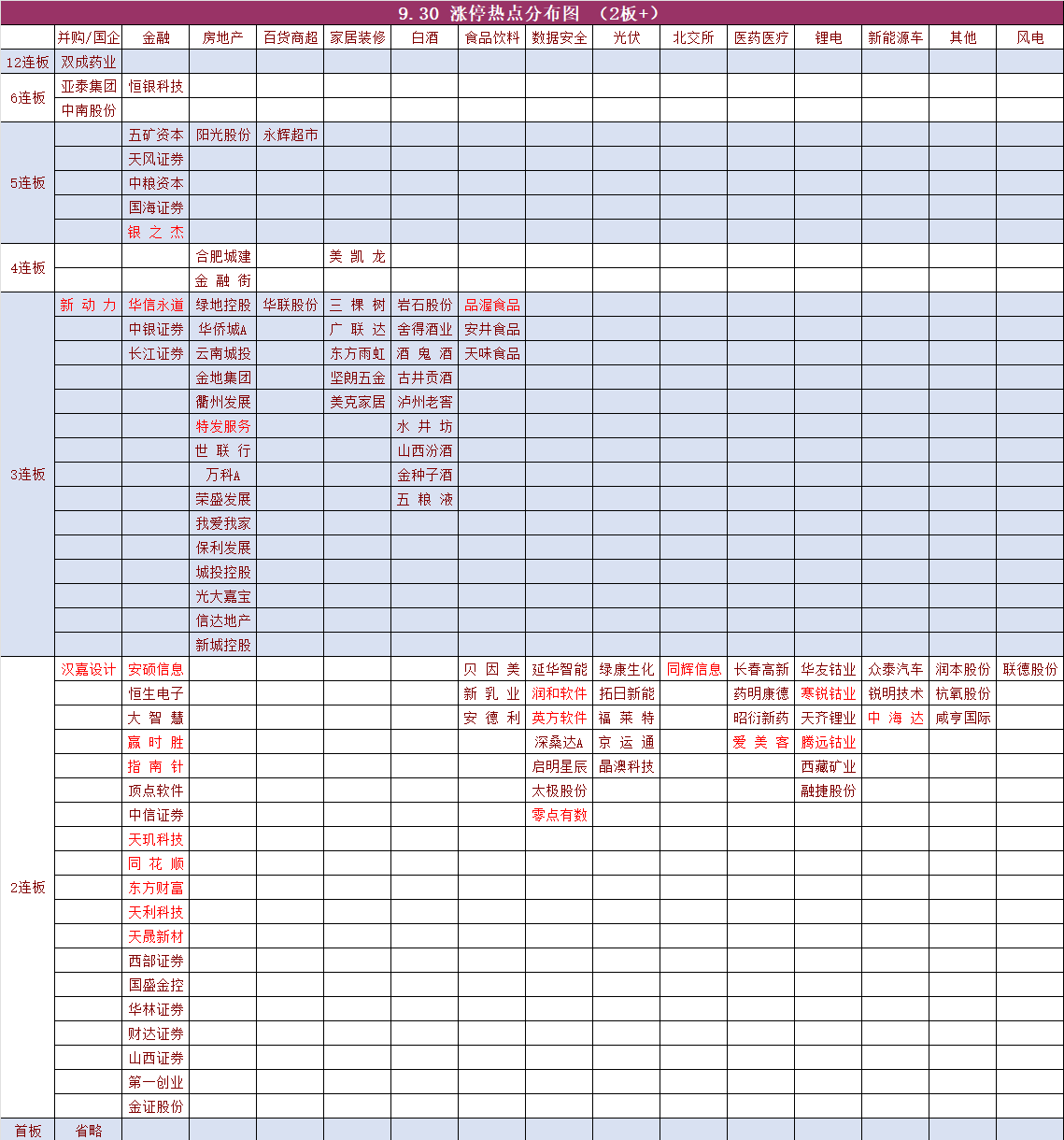 9.30 涨停热点分布图 （2板+）

| | 并购/国企 | 金融 | 房地产 | 百货商超 | 家居装修 | 白酒 | 食品饮料 | 数据安全 | 光伏 | 北交所 | 医药医疗 | 锂电 | 新能源车 | 其他 | 风电 |
|---|---|---|---|---|---|---|---|---|---|---|---|---|---|---|---|
| 12连板 | 双成药业 | | | | | | | | | | | | | | |
| 6连板 | 亚泰集团 | 恒银科技 | | | | | | | | | | | | | |
| | 中南股份 | | | | | | | | | | | | | | |
| 5连板 | | 五矿资本 | 阳光股份 | 永辉超市 | | | | | | | | | | | |
| | | 天风证券 | | | | | | | | | | | | | |
| | | 中粮资本 | | | | | | | | | | | | | |
| | | 国海证券 | | | | | | | | | | | | | |
| | | 银之杰 | | | | | | | | | | | | | |
| 4连板 | | | 合肥城建 | | 美凯龙 | | | | | | | | | | |
| | | | 金融街 | | | | | | | | | | | | |
| 3连板 | 新动力 | 华信永道 | 绿地控股 | 华联股份 | 三棵树 | 岩石股份 | 品渥食品 | | | | | | | | |
| | | 中银证券 | 华侨城A | | 广联达 | 舍得酒业 | 安井食品 | | | | | | | | |
| | | 长江证券 | 云南城投 | | 东方雨虹 | 酒鬼酒 | 天味食品 | | | | | | | | |
| | | | 金地集团 | | 坚朗五金 | 古井贡酒 | | | | | | | | | |
| | | | 衢州发展 | | 美克家居 | 泸州老窖 | | | | | | | | | |
| | | | 特发服务 | | | 水井坊 | | | | | | | | | |
| | | | 世联行 | | | 山西汾酒 | | | | | | | | | |
| | | | 万科A | | | 金种子酒 | | | | | | | | | |
| | | | 荣盛发展 | | | 五粮液 | | | | | | | | | |
| | | | 我爱我家 | | | | | | | | | | | | |
| | | | 保利发展 | | | | | | | | | | | | |
| | | | 城投控股 | | | | | | | | | | | | |
| | | | 光大嘉宝 | | | | | | | | | | | | |
| | | | 信达地产 | | | | | | | | | | | | |
| | | | 新城控股 | | | | | | | | | | | | |
| 2连板 | 汉嘉设计 | 安硕信息 | | | | | 贝因美 | 延华智能 | 绿康生化 | 同辉信息 | 长春高新 | 华友钴业 | 众泰汽车 | 润本股份 | 联德股份 |
| | | 恒生电子 | | | | | 新乳业 | 润和软件 | 拓日新能 | | 药明康德 | 寒锐钴业 | 锐明技术 | 杭氧股份 | |
| | | 大智慧 | | | | | 安德利 | 英方软件 | 福莱特 | | 昭衍新药 | 天齐锂业 | 中海达 | 咸亨国际 | |
| | | 赢时胜 | | | | | | 深桑达A | 京运通 | | 爱美客 | 腾远钴业 | | | |
| | | 指南针 | | | | | | 启明星辰 | 晶澳科技 | | | 西藏矿业 | | | |
| | | 顶点软件 | | | | | | 太极股份 | | | | 融捷股份 | | | |
| | | 中信证券 | | | | | | 零点有数 | | | | | | | |
| | | 天玑科技 | | | | | | | | | | | | | |
| | | 同花顺 | | | | | | | | | | | | | |
| | | 东方财富 | | | | | | | | | | | | | |
| | | 天利科技 | | | | | | | | | | | | | |
| | | 天晟新材 | | | | | | | | | | | | | |
| | | 西部证券 | | | | | | | | | | | | | |
| | | 国盛金控 | | | | | | | | | | | | | |
| | | 华林证券 | | | | | | | | | | | | | |
| | | 财达证券 | | | | | | | | | | | | | |
| | | 山西证券 | | | | | | | | | | | | | |
| | | 第一创业 | | | | | | | | | | | | | |
| | | 金证股份 | | | | | | | | | | | | | |
| 首板 | 省略 | | | | | | | | | | | | | | |